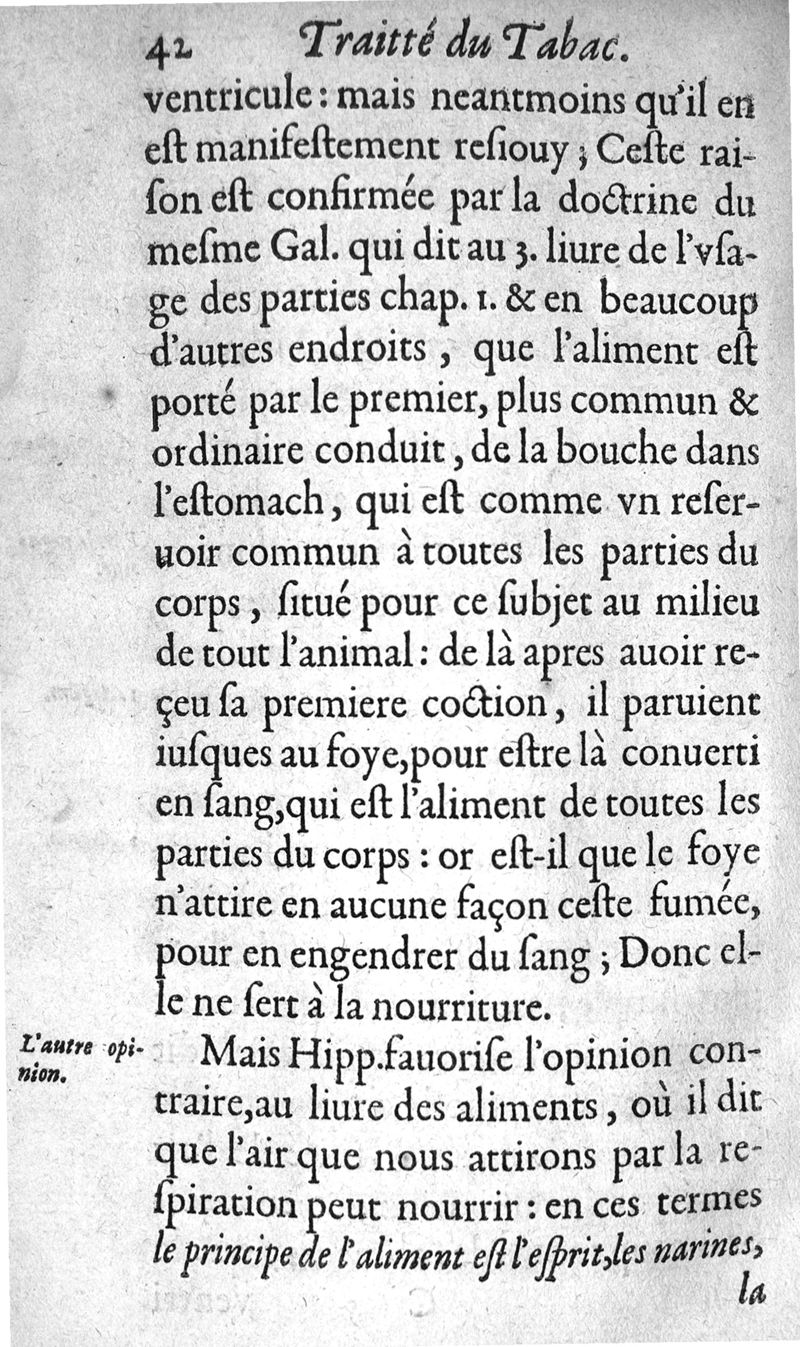 42 Traitté du Tabac.

ventricule: mais neantmoins qu'il en eſt manifeſtement reſiouy ; Ceſte raiſon eſt confirmée par la doctrine du meſme Gal. qui dit au 3. liure de l'vſage des parties chap. 1. & en beaucoup d'autres endroits, que l'aliment eſt porté par le premier, plus commun & ordinaire conduit, de la bouche dans l'eſtomach, qui eſt comme vn reſeruoir commun à toutes les parties du corps, ſitué pour ce ſubjet au milieu de tout l'animal: de là apres auoir reçeu ſa premiere coction, il paruient iuſques au foye, pour eſtre là conuerti en ſang, qui eſt l'aliment de toutes les parties du corps: or eſt-il que le foye n'attire en aucune façon ceſte fumée, pour en engendrer du ſang ; Donc elle ne ſert à la nourriture.

L'autre opinion.

Mais Hipp. fauoriſe l'opinion contraire, au liure des aliments, où il dit que l'air que nous attirons par la reſpiration peut nourrir: en ces termes le principe de l'aliment eſt l'eſprit, les narines,

la